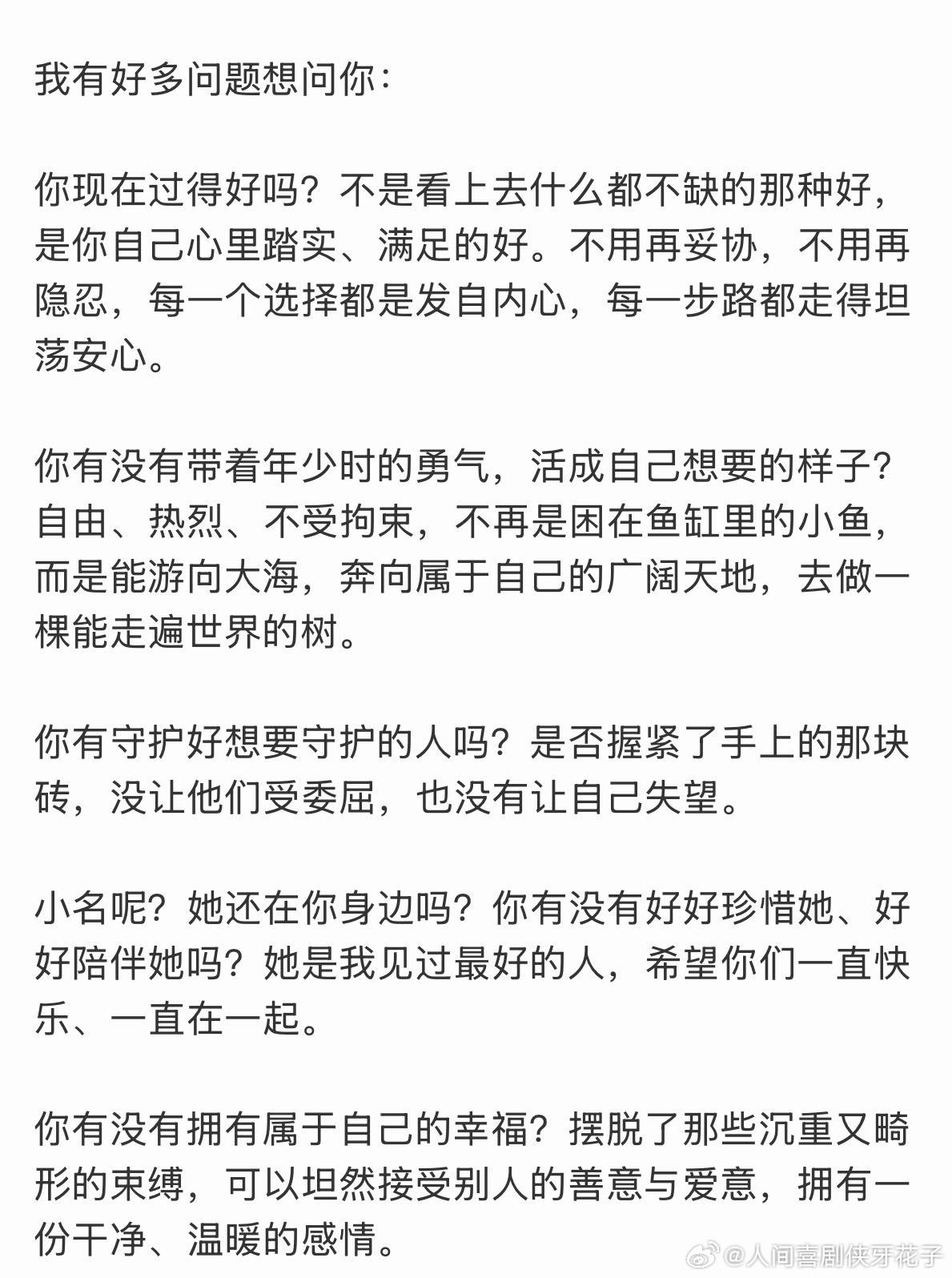 我有好多问题想问你：

你现在过得好吗？不是看上去什么都不缺的那种好，是你自己心里踏实、满足的好。不用再妥协，不用再隐忍，每一个选择都是发自内心，每一步路都走得坦荡安心。

你有没有带着年少时的勇气，活成自己想要的样子？自由、热烈、不受拘束，不再是困在鱼缸里的小鱼，而是能游向大海，奔向属于自己的广阔天地，去做一棵能走遍世界的树。

你有守护好想要守护的人吗？是否握紧了手上的那块砖，没让他们受委屈，也没有让自己失望。

小名呢？她还在你身边吗？你有没有好好珍惜她、好好陪伴她吗？她是我见过最好的人，希望你们一直快乐、一直在一起。

你有没有拥有属于自己的幸福？摆脱了那些沉重又畸形的束缚，可以坦然接受别人的善意与爱意，拥有一份干净、温暖的感情。

@人间喜剧侠牙花子